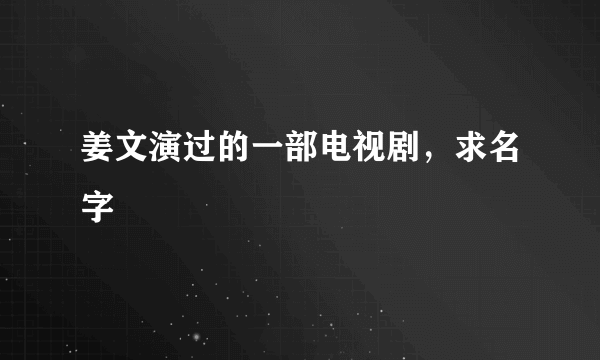 姜文演过的一部电视剧，求名字